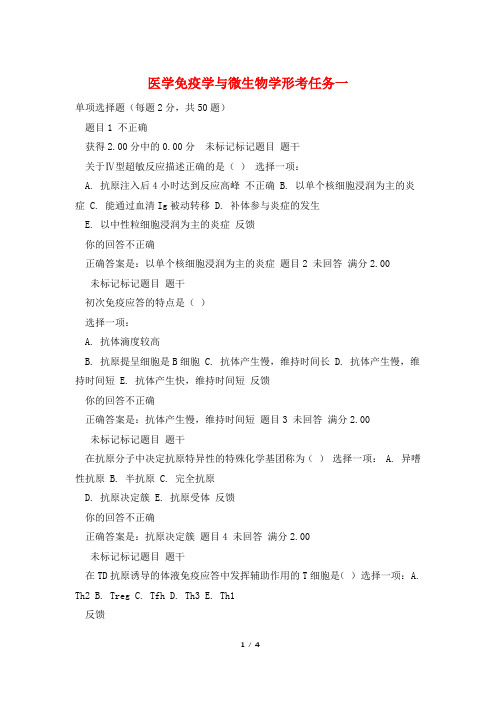 医学免疫学与微生物学形考任务一

单项选择题（每题 2 分，共 50 题）

题目 1 不正确

获得 2.00 分中的 0.00 分　未标记标记题目 题干

关于Ⅳ型超敏反应描述正确的是（ ） 选择一项：

A. 抗原注入后 4 小时达到反应高峰 不正确 B. 以单个核细胞浸润为主的炎症 C. 能通过血清 Ig 被动转移 D. 补体参与炎症的发生

E. 以中性粒细胞浸润为主的炎症 反馈

你的回答不正确

正确答案是：以单个核细胞浸润为主的炎症 题目 2 未回答 满分 2.00

未标记标记题目 题干

初次免疫应答的特点是（ ）

选择一项：

A. 抗体滴度较高

B. 抗原提呈细胞是 B 细胞 C. 抗体产生慢，维持时间长 D. 抗体产生慢，维持时间短 E. 抗体产生快，维持时间短 反馈

你的回答不正确

正确答案是：抗体产生慢，维持时间短 题目 3 未回答 满分 2.00

未标记标记题目 题干

在抗原分子中决定抗原特异性的特殊化学基团称为（ ） 选择一项： A. 异嗜性抗原 B. 半抗原 C. 完全抗原

D. 抗原决定簇 E. 抗原受体 反馈

你的回答不正确

正确答案是：抗原决定簇 题目 4 未回答 满分 2.00

未标记标记题目 题干

在 TD 抗原诱导的体液免疫应答中发挥辅助作用的 T 细胞是( ) 选择一项：A. Th2 B. Treg C. Tfh D. Th3 E. Th1

反馈

1 / 4